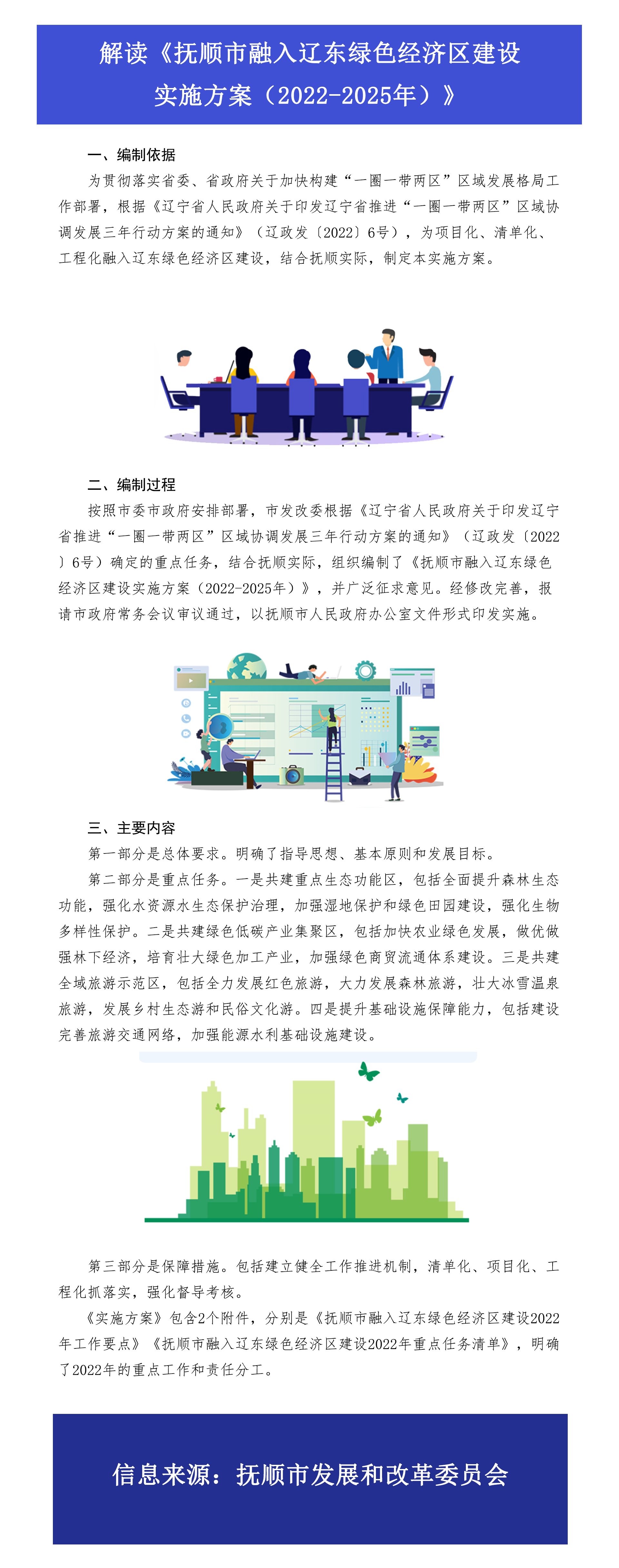 解读《抚顺市融入辽东绿色经济区建设实施方案（2022-2025年）》

一、编制依据

为贯彻落实省委、省政府关于加快构建“一圈一带两区”区域发展格局工作部署，根据《辽宁省人民政府关于印发辽宁省推进“一圈一带两区”区域协调发展三年行动方案的通知》（辽政发〔2022〕6号），为项目化、清单化、工程化融入辽东绿色经济区建设，结合抚顺实际，制定本实施方案。

二、编制过程

按照市委市政府安排部署，市发改委根据《辽宁省人民政府关于印发辽宁省推进“一圈一带两区”区域协调发展三年行动方案的通知》（辽政发〔2022〕6号）确定的重点任务，结合抚顺实际，组织编制了《抚顺市融入辽东绿色经济区建设实施方案（2022-2025年）》，并广泛征求意见。经修改完善，报请市政府常务会议审议通过，以抚顺市人民政府办公室文件形式印发实施。

三、主要内容

第一部分是总体要求。明确了指导思想、基本原则和发展目标。

第二部分是重点任务。一是共建重点生态功能区，包括全面提升森林生态功能，强化水资源水生态保护治理，加强湿地保护和绿色田园建设，强化生物多样性保护。二是共建绿色低碳产业集聚区，包括加快农业绿色发展，做优做强林下经济，培育壮大绿色加工产业，加强绿色商贸流通体系建设。三是共建全域旅游示范区，包括全力发展红色旅游，大力发展森林旅游，壮大冰雪温泉旅游，发展乡村生态游和民俗文化游。四是提升基础设施保障能力，包括建设完善旅游交通网络，加强能源水利基础设施建设。

第三部分是保障措施。包括建立健全工作推进机制，清单化、项目化、工程化抓落实，强化督导考核。

《实施方案》包含2个附件，分别是《抚顺市融入辽东绿色经济区建设2022年工作要点》《抚顺市融入辽东绿色经济区建设2022年重点任务清单》，明确了2022年的重点工作和责任分工。

信息来源：抚顺市发展和改革委员会